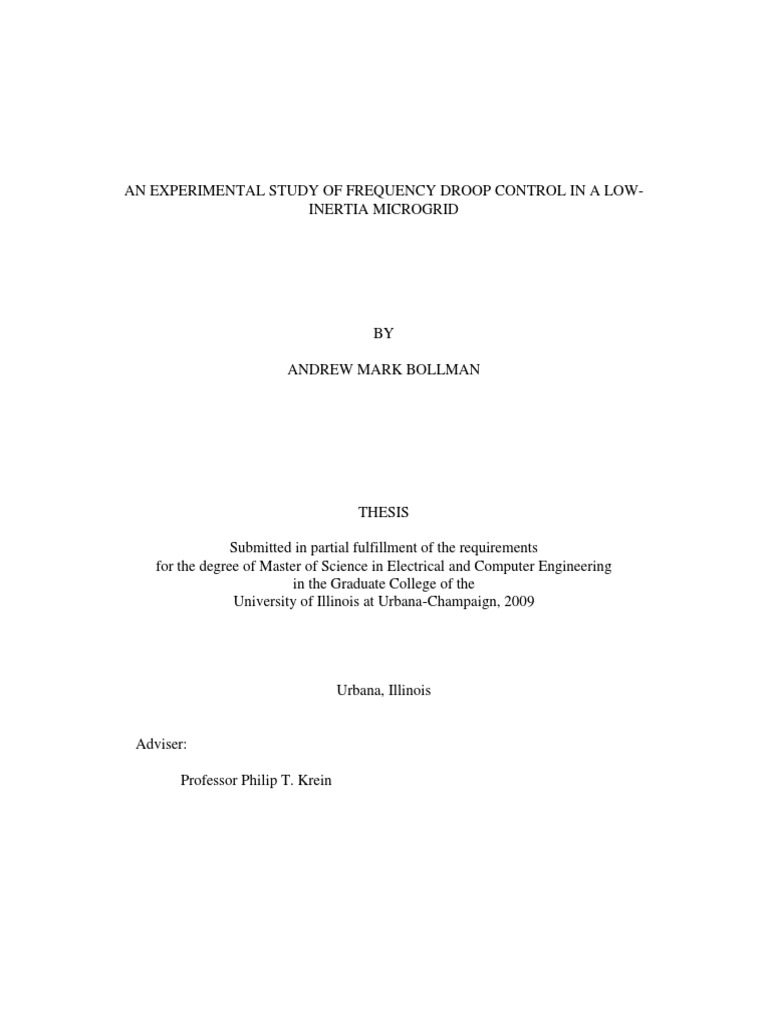 AN EXPERIMENTAL STUDY OF FREQUENCY DROOP CONTROL IN A LOW-INERTIA MICROGRID

BY

ANDREW MARK BOLLMAN

THESIS

Submitted in partial fulfillment of the requirements for the degree of Master of Science in Electrical and Computer Engineering in the Graduate College of the University of Illinois at Urbana-Champaign, 2009

Urbana, Illinois

Adviser:

Professor Philip T. Krein